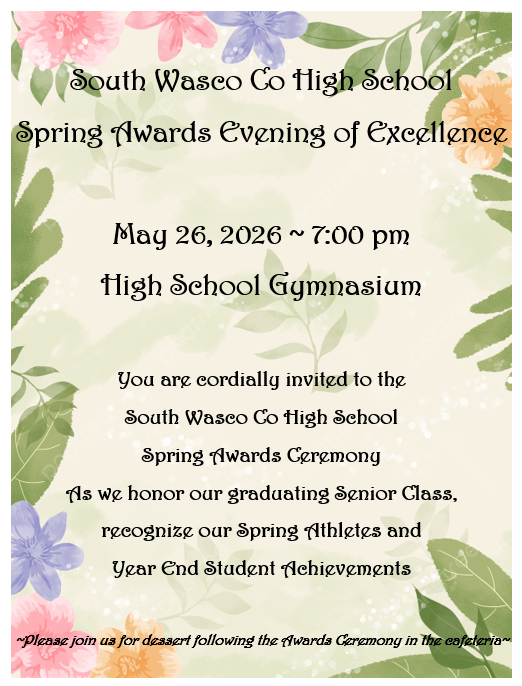 South Wasco Co High School
Spring Awards Evening of Excellence

May 26, 2026 ~ 7:00 pm
High School Gymnasium

You are cordially invited to the
South Wasco Co High School
Spring Awards Ceremony
As we honor our graduating Senior Class,
recognize our Spring Athletes and
Year End Student Achievements

~Please join us for dessert following the Awards Ceremony in the cafeteria~